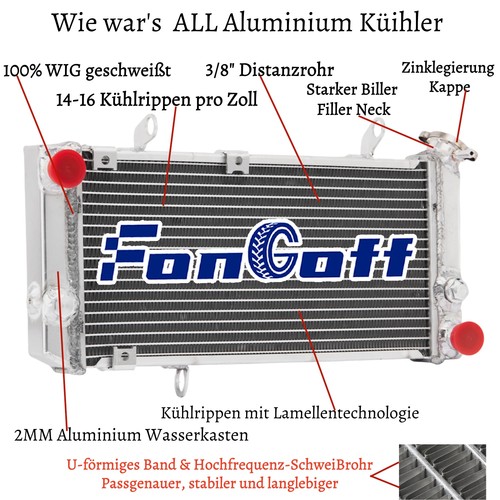 Wie war's ALL Aluminium Küihler

100% WIG geschweißt

3/8" Distanzrohr

Zinklegierung Kappe

Starker Biller Filler Neck

14-16 Kühlrippen pro Zoll

FonGoff

Kühlrippen mit Lamellentechnologie

2MM Aluminium Wasserkasten

U-förmiges Band & Hochfrequenz-SchweiBrohr
Passgenauer, stabiler und langlebiger